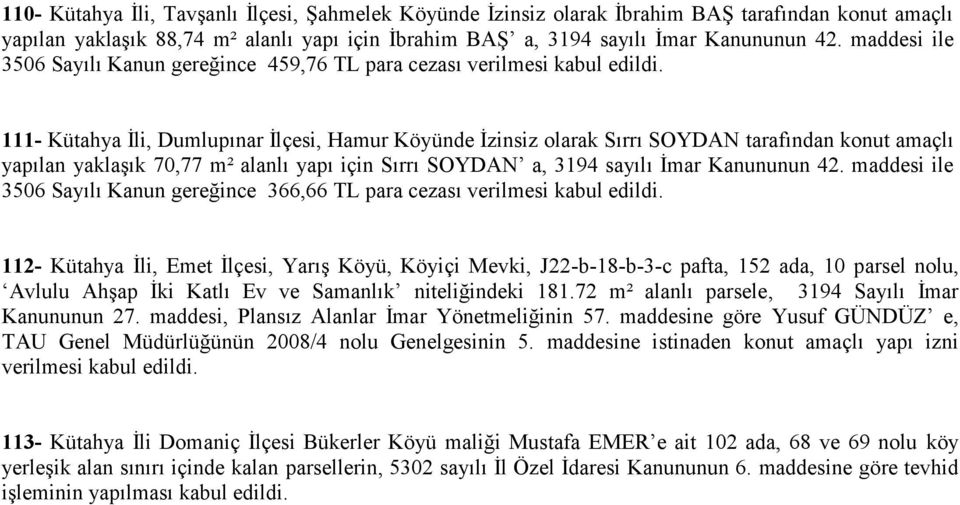 110- Kütahya İli, Tavşanlı İlçesi, Şahmelek Köyünde İzinsiz olarak İbrahim BAŞ tarafından konut amaçlı yapılan yaklaşık 88,74 m² alanlı yapı için İbrahim BAŞ' a, 3194 sayılı İmar Kanununun 42. maddesi ile 3506 Sayılı Kanun gereğince 459,76 TL para cezası verilmesi kabul edildi.

111- Kütahya İli, Dumlupınar İlçesi, Hamur Köyünde İzinsiz olarak Sırrı SOYDAN tarafından konut amaçlı yapılan yaklaşık 70,77 m² alanlı yapı için Sırrı SOYDAN' a, 3194 sayılı İmar Kanununun 42. maddesi ile 3506 Sayılı Kanun gereğince 366,66 TL para cezası verilmesi kabul edildi.

112- Kütahya İli, Emet İlçesi, Yarış Köyü, Köyiçi Mevki, J22-b-18-b-3-c pafta, 152 ada, 10 parsel nolu, 'Avlulu Ahşap İki Katlı Ev ve Samanlık' niteliğindeki 181.72 m² alanlı parsele, 3194 Sayılı İmar Kanununun 27. maddesi, Plansız Alanlar İmar Yönetmeliğinin 57. maddesine göre Yusuf GÜNDÜZ' e, TAU Genel Müdürlüğünün 2008/4 nolu Genelgesinin 5. maddesine istinaden konut amaçlı yapı izni verilmesi kabul edildi.

113- Kütahya İli Domaniç İlçesi Bükerler Köyü maliği Mustafa EMER'e ait 102 ada, 68 ve 69 nolu köy yerleşik alan sınırı içinde kalan parsellerin, 5302 sayılı İl Özel İdaresi Kanununun 6. maddesine göre tevhid işleminin yapılması kabul edildi.